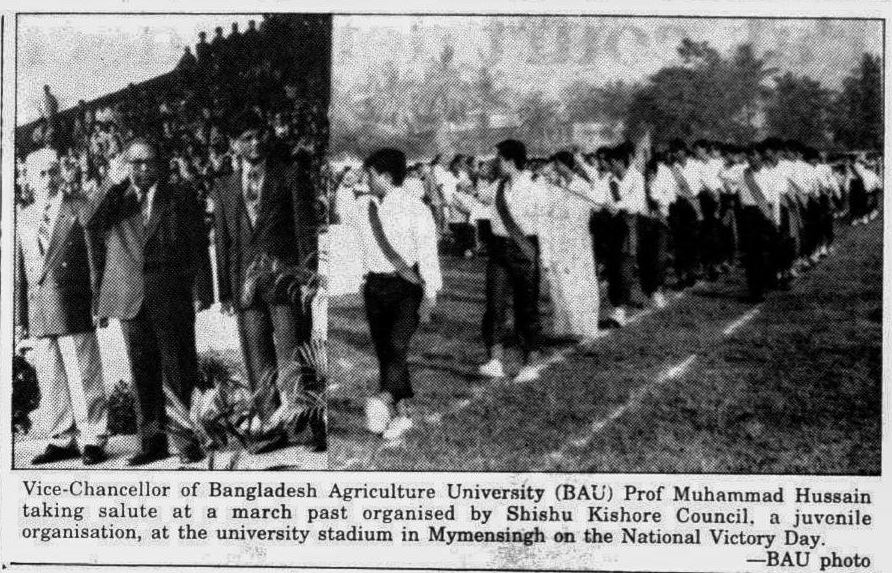 Vice-Chancellor of Bangladesh Agriculture University (BAU) Prof Muhammad Hussain taking salute at a march past organised by Shishu Kishore Council, a juvenile organisation, at the university stadium in Mymensingh on the National Victory Day.

—BAU photo